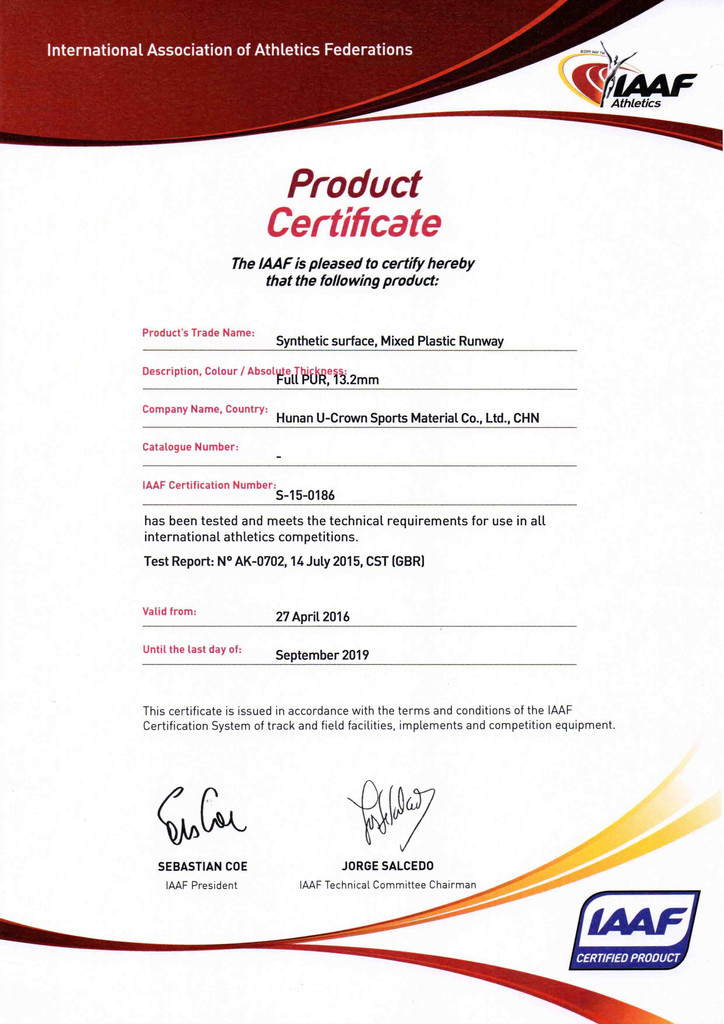 International Association of Athletics Federations

IAAF Athletics

Product Certificate

The IAAF is pleased to certify hereby that the following product:

Product's Trade Name: Synthetic surface, Mixed Plastic Runway

Description, Colour / Absolute Thickness: Full PUR, 13.2mm

Company Name, Country: Hunan U-Crown Sports Material Co., Ltd., CHN

Catalogue Number: -

IAAF Certification Number: S-15-0186

has been tested and meets the technical requirements for use in all international athletics competitions.

Test Report: N° AK-0702, 14 July 2015, CST (GBR)

Valid from: 27 April 2016

Until the last day of: September 2019

This certificate is issued in accordance with the terms and conditions of the IAAF Certification System of track and field facilities, implements and competition equipment.

SEBASTIAN COE
IAAF President

JORGE SALCEDO
IAAF Technical Committee Chairman

IAAF CERTIFIED PRODUCT